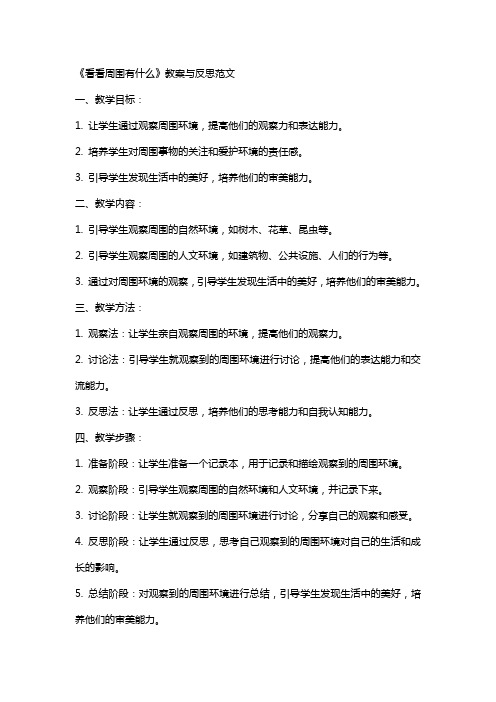 《看看周围有什么》教案与反思范文

一、教学目标：

1. 让学生通过观察周围环境，提高他们的观察力和表达能力。

2. 培养学生对周围事物的关注和爱护环境的责任感。

3. 引导学生发现生活中的美好，培养他们的审美能力。

二、教学内容：

1. 引导学生观察周围的自然环境，如树木、花草、昆虫等。

2. 引导学生观察周围的人文环境，如建筑物、公共设施、人们的行为等。

3. 通过对周围环境的观察，引导学生发现生活中的美好，培养他们的审美能力。

三、教学方法：

1. 观察法：让学生亲自观察周围的环境，提高他们的观察力。

2. 讨论法：引导学生就观察到的周围环境进行讨论，提高他们的表达能力和交流能力。

3. 反思法：让学生通过反思，培养他们的思考能力和自我认知能力。

四、教学步骤：

1. 准备阶段：让学生准备一个记录本，用于记录和描绘观察到的周围环境。

2. 观察阶段：引导学生观察周围的自然环境和人文环境，并记录下来。

3. 讨论阶段：让学生就观察到的周围环境进行讨论，分享自己的观察和感受。

4. 反思阶段：让学生通过反思，思考自己观察到的周围环境对自己的生活和成长的影响。

5. 总结阶段：对观察到的周围环境进行总结，引导学生发现生活中的美好，培养他们的审美能力。